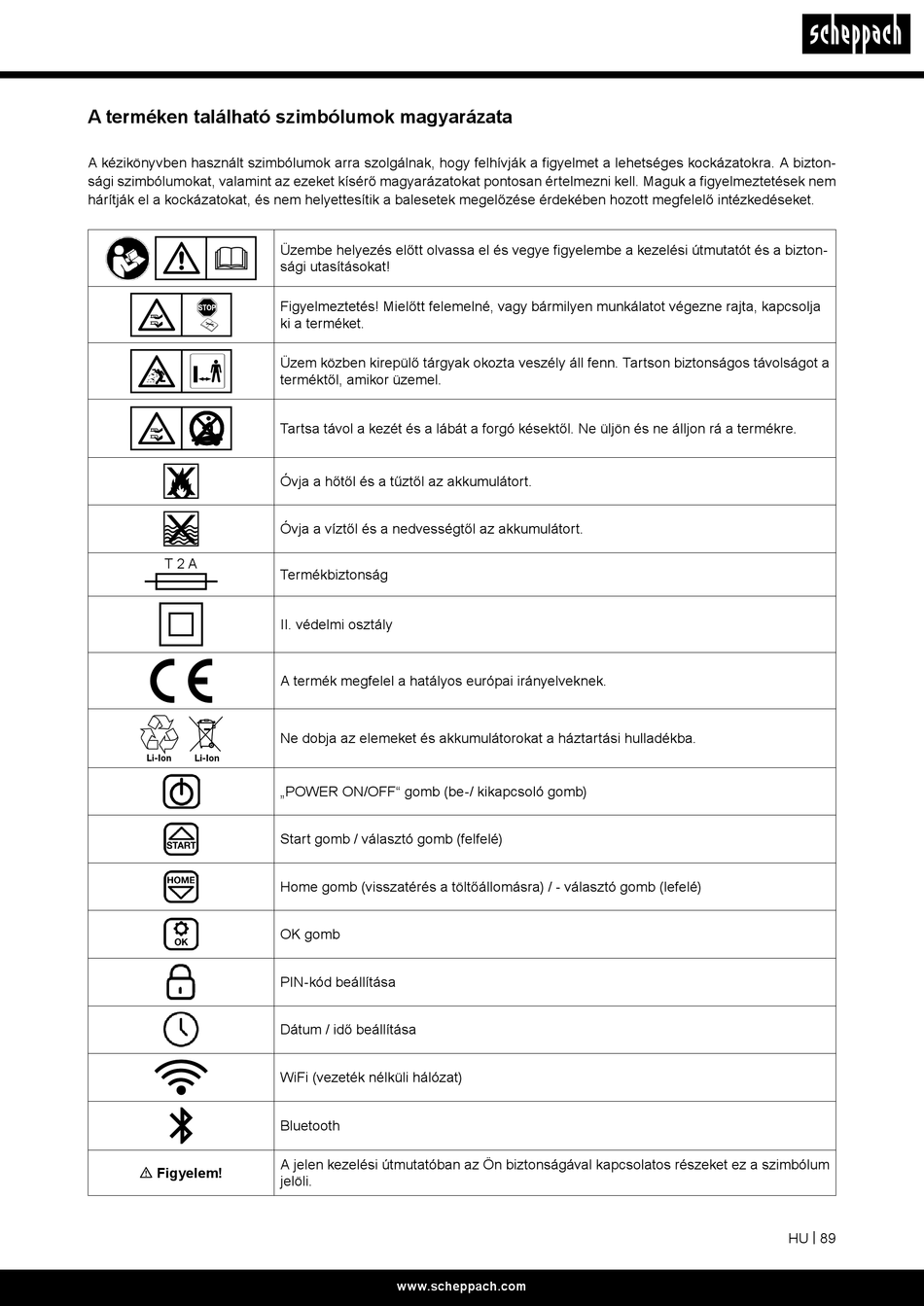 scheppach

A terméken található szimbólumok magyarázata

A kézikönyvben használt szimbólumok arra szolgálnak, hogy felhívják a figyelmet a lehetséges kockázatokra. A biztonsági szimbólumokat, valamint az ezeket kísérő magyarázatokat pontosan értelmezni kell. Maguk a figyelmeztetések nem hárítják el a kockázatokat, és nem helyettesítik a balesetek megelőzése érdekében hozott megfelelő intézkedéseket.

| | |
|---|---|
| | Üzembe helyezés előtt olvassa el és vegye figyelembe a kezelési útmutatót és a biztonsági utasításokat! |
| STOP | Figyelmeztetés! Mielőtt felemelné, vagy bármilyen munkálatot végezne rajta, kapcsolja ki a terméket. |
| | Üzem közben kirepülő tárgyak okozta veszély áll fenn. Tartson biztonságos távolságot a terméktől, amikor üzemel. |
| | Tartsa távol a kezét és a lábát a forgó késektől. Ne üljön és ne álljon rá a termékre. |
| | Óvja a hőtől és a tűztől az akkumulátort. |
| | Óvja a víztől és a nedvességtől az akkumulátort. |
| T 2 A | Termékbiztonság |
| | II. védelmi osztály |
| CE | A termék megfelel a hatályos európai irányelveknek. |
| Li-Ion Li-Ion | Ne dobja az elemeket és akkumulátorokat a háztartási hulladékba. |
| | „POWER ON/OFF“ gomb (be-/ kikapcsoló gomb) |
| START | Start gomb / választó gomb (felfelé) |
| HOME | Home gomb (visszatérés a töltőállomásra) / - választó gomb (lefelé) |
| OK | OK gomb |
| | PIN-kód beállítása |
| | Dátum / idő beállítása |
| | WiFi (vezeték nélküli hálózat) |
| | Bluetooth |
| ⚠ Figyelem! | A jelen kezelési útmutatóban az Ön biztonságával kapcsolatos részeket ez a szimbólum jelöli. |

HU | 89

www.scheppach.com